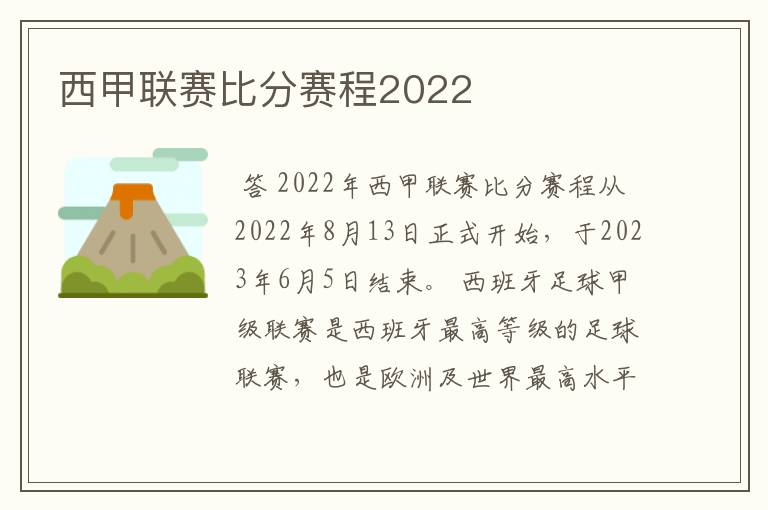 西甲联赛比分赛程2022

答 2022年西甲联赛比分赛程从2022年8月13日正式开始，于2023年6月5日结束。 西班牙足球甲级联赛是西班牙最高等级的足球联赛，也是欧洲及世界最高水平